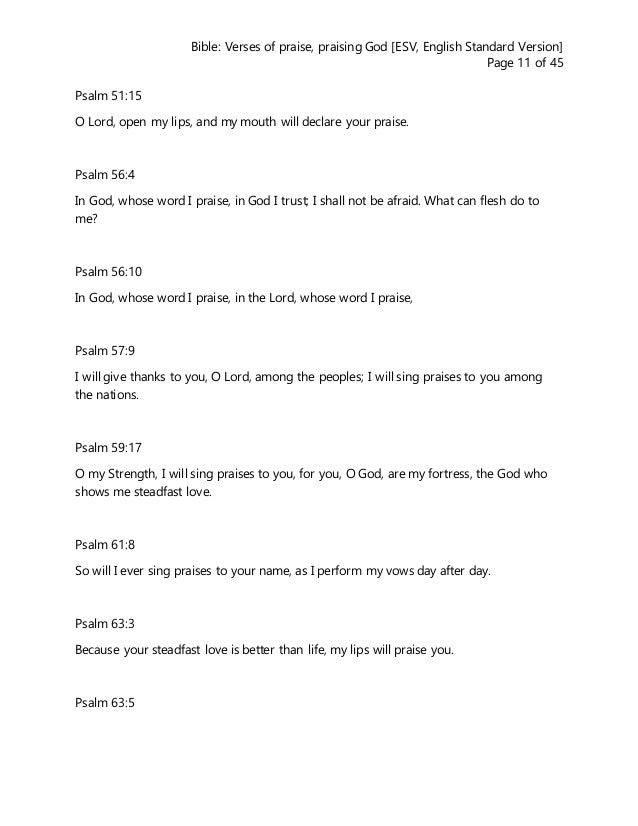 Bible: Verses of praise, praising God [ESV, English Standard Version]
Page 11 of 45

Psalm 51:15

O Lord, open my lips, and my mouth will declare your praise.

Psalm 56:4

In God, whose word I praise, in God I trust; I shall not be afraid. What can flesh do to me?

Psalm 56:10

In God, whose word I praise, in the Lord, whose word I praise,

Psalm 57:9

I will give thanks to you, O Lord, among the peoples; I will sing praises to you among the nations.

Psalm 59:17

O my Strength, I will sing praises to you, for you, O God, are my fortress, the God who shows me steadfast love.

Psalm 61:8

So will I ever sing praises to your name, as I perform my vows day after day.

Psalm 63:3

Because your steadfast love is better than life, my lips will praise you.

Psalm 63:5